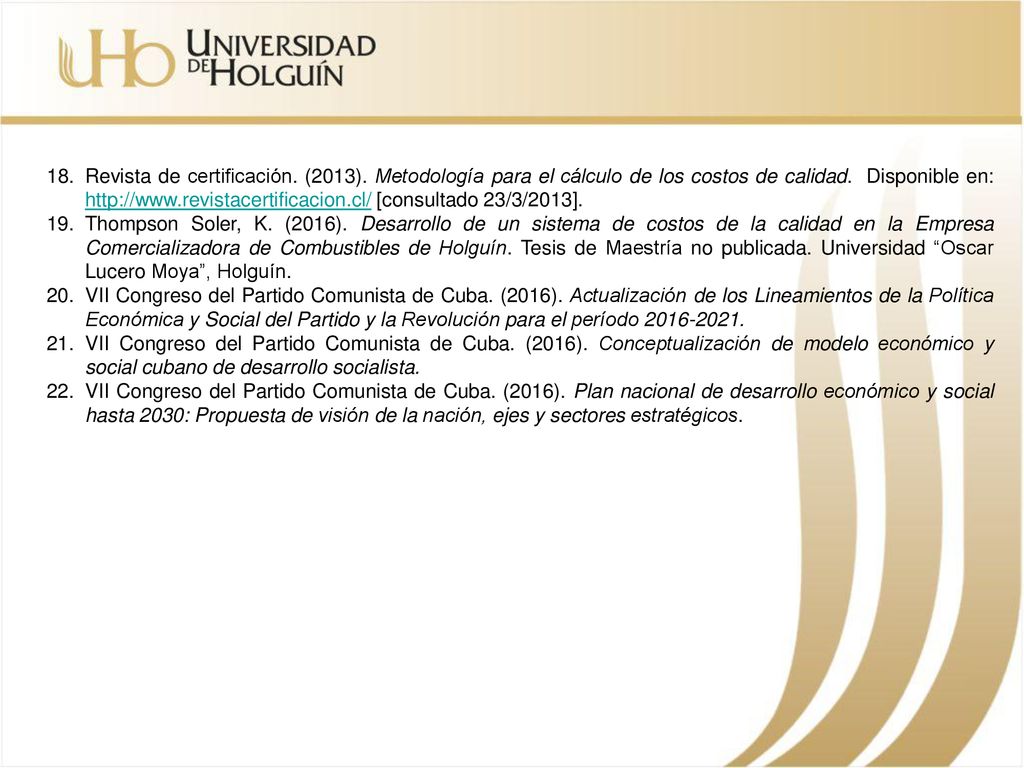 UHo UNIVERSIDAD DE HOLGUÍN

18. Revista de certificación. (2013). Metodología para el cálculo de los costos de calidad. Disponible en: http://www.revistacertificacion.cl/ [consultado 23/3/2013].
19. Thompson Soler, K. (2016). Desarrollo de un sistema de costos de la calidad en la Empresa Comercializadora de Combustibles de Holguín. Tesis de Maestría no publicada. Universidad “Oscar Lucero Moya”, Holguín.
20. VII Congreso del Partido Comunista de Cuba. (2016). Actualización de los Lineamientos de la Política Económica y Social del Partido y la Revolución para el período 2016-2021.
21. VII Congreso del Partido Comunista de Cuba. (2016). Conceptualización de modelo económico y social cubano de desarrollo socialista.
22. VII Congreso del Partido Comunista de Cuba. (2016). Plan nacional de desarrollo económico y social hasta 2030: Propuesta de visión de la nación, ejes y sectores estratégicos.